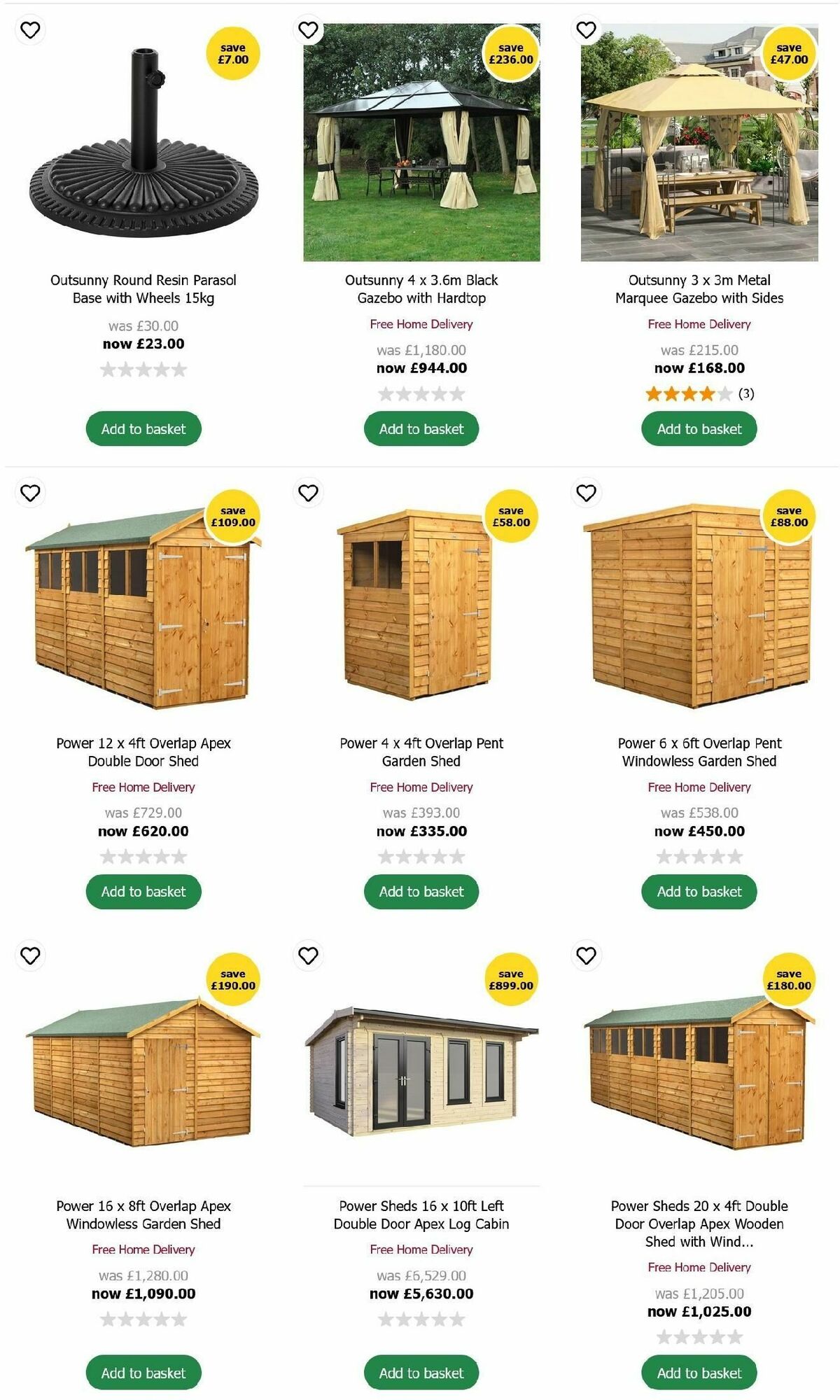 save £7.00

Outsunny Round Resin Parasol Base with Wheels 15kg

was £30.00
now £23.00

Add to basket

save £236.00

Outsunny 4 x 3.6m Black Gazebo with Hardtop

Free Home Delivery

was £1,180.00
now £944.00

Add to basket

save £47.00

Outsunny 3 x 3m Metal Marquee Gazebo with Sides

Free Home Delivery

was £215.00
now £168.00

(3)

Add to basket

save £109.00

Power 12 x 4ft Overlap Apex Double Door Shed

Free Home Delivery

was £729.00
now £620.00

Add to basket

save £58.00

Power 4 x 4ft Overlap Pent Garden Shed

Free Home Delivery

was £393.00
now £335.00

Add to basket

save £88.00

Power 6 x 6ft Overlap Pent Windowless Garden Shed

Free Home Delivery

was £538.00
now £450.00

Add to basket

save £190.00

Power 16 x 8ft Overlap Apex Windowless Garden Shed

Free Home Delivery

was £1,280.00
now £1,090.00

Add to basket

save £899.00

Power Sheds 16 x 10ft Left Double Door Apex Log Cabin

Free Home Delivery

was £6,529.00
now £5,630.00

Add to basket

save £180.00

Power Sheds 20 x 4ft Double Door Overlap Apex Wooden Shed with Wind...

Free Home Delivery

was £1,205.00
now £1,025.00

Add to basket